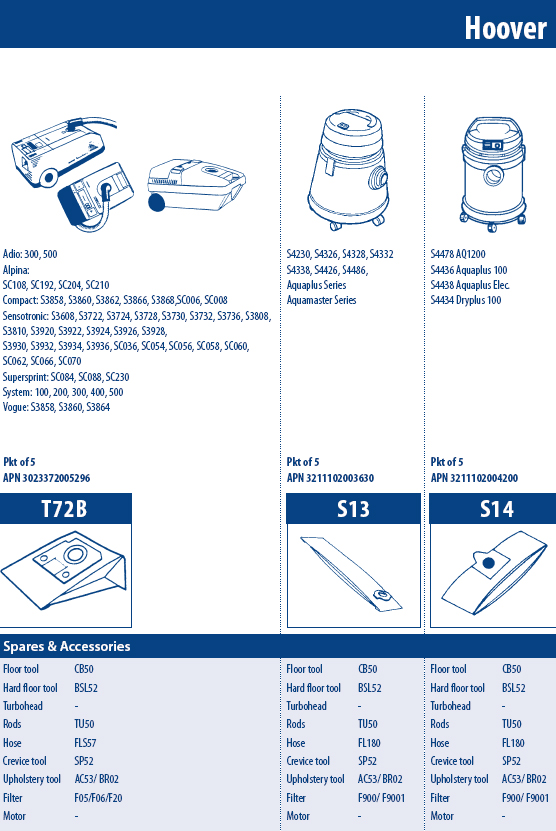 Hoover

Adio: 300, 500
Alpina:
SC108, SC192, SC204, SC210
Compact: S3858, S3860, S3862, S3866, S3868,SC006, SC008
Sensotronic: S3608, S3722, S3724, S3728, S3730, S3732, S3736, S3808, S3810, S3920, S3922, S3924, S3926, S3928, S3930, S3932, S3934, S3936, SC036, SC054, SC056, SC058, SC060, SC062, SC066, SC070
Supersprint: SC084, SC088, SC230
System: 100, 200, 300, 400, 500
Vogue: S3858, S3860, S3864

Pkt of 5
APN 3023372005296

T72B

S4230, S4326, S4328, S4332
S4338, S4426, S4486,
Aquaplus Series
Aquamaster Series

Pkt of 5
APN 3211102003630

S13

S4478 AQ1200
S4436 Aquaplus 100
S4438 Aquaplus Elec.
S4434 Dryplus 100

Pkt of 5
APN 3211102004200

S14

Spares & Accessories

| Floor tool | CB50 |
|---|---|
| Hard floor tool | BSL52 |
| Turbohead | - |
| Rods | TU50 |
| Hose | FLS57 |
| Crevice tool | SP52 |
| Upholstery tool | AC53/ BR02 |
| Filter | F05/F06/F20 |
| Motor | - |

| Floor tool | CB50 |
|---|---|
| Hard floor tool | BSL52 |
| Turbohead | - |
| Rods | TU50 |
| Hose | FL180 |
| Crevice tool | SP52 |
| Upholstery tool | AC53/ BR02 |
| Filter | F900/ F9001 |
| Motor | - |

| Floor tool | CB50 |
|---|---|
| Hard floor tool | BSL52 |
| Turbohead | - |
| Rods | TU50 |
| Hose | FL180 |
| Crevice tool | SP52 |
| Upholstery tool | AC53/ BR02 |
| Filter | F900/ F9001 |
| Motor | - |